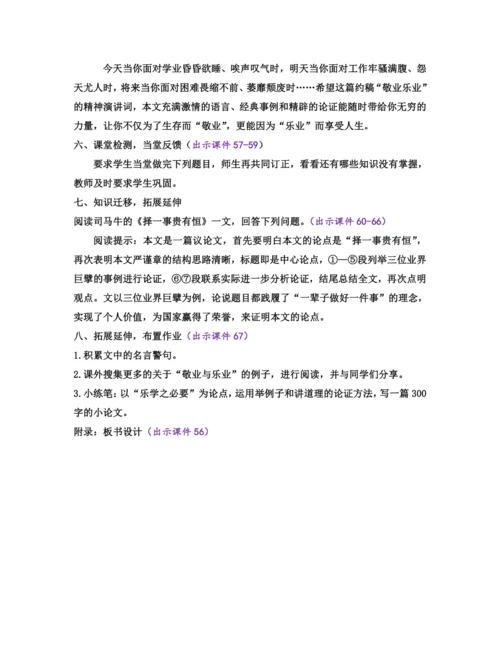 今天当你面对学业昏昏欲睡、唉声叹气时，明天当你面对工作牢骚满腹、怨天尤人时，将来当你面对困难畏缩不前、萎靡颓废时……希望这篇约稿“敬业乐业”的精神演讲词，本文充满激情的语言、经典事例和精辟的论证能随时带给你无穷的力量，让你不仅为了生存而“敬业”，更能因为“乐业”而享受人生。

六、课堂检测，当堂反馈（出示课件 57-59）

要求学生当堂做完下列题目，师生再共同订正，看看还有哪些知识没有掌握，教师及时要求学生巩固。

七、知识迁移，拓展延伸

阅读司马牛的《择一事贵有恒》一文，回答下列问题。（出示课件 60-66）

阅读提示：本文是一篇议论文，首先要明白本文的论点是“择一事贵有恒”，再次表明本文严谨章的结构思路清晰，标题即是中心论点，①—⑤段列举三位业界巨擘的事例进行论证，⑥⑦段联系实际进一步分析论证，结尾总结全文，再次点明观点。文以三位业界巨擘为例，论说题目都践履了“一辈子做好一件事”的理念，实现了个人价值，为国家赢得了荣誉，来证明本文的论点。

八、拓展延伸，布置作业（出示课件 67）

1.积累文中的名言警句。

2.课外搜集更多的关于“敬业与乐业”的例子，进行阅读，并与同学们分享。

3.小练笔：以“乐学之必要”为论点，运用举例子和讲道理的论证方法，写一篇 300 字的小论文。

附录：板书设计（出示课件 56）